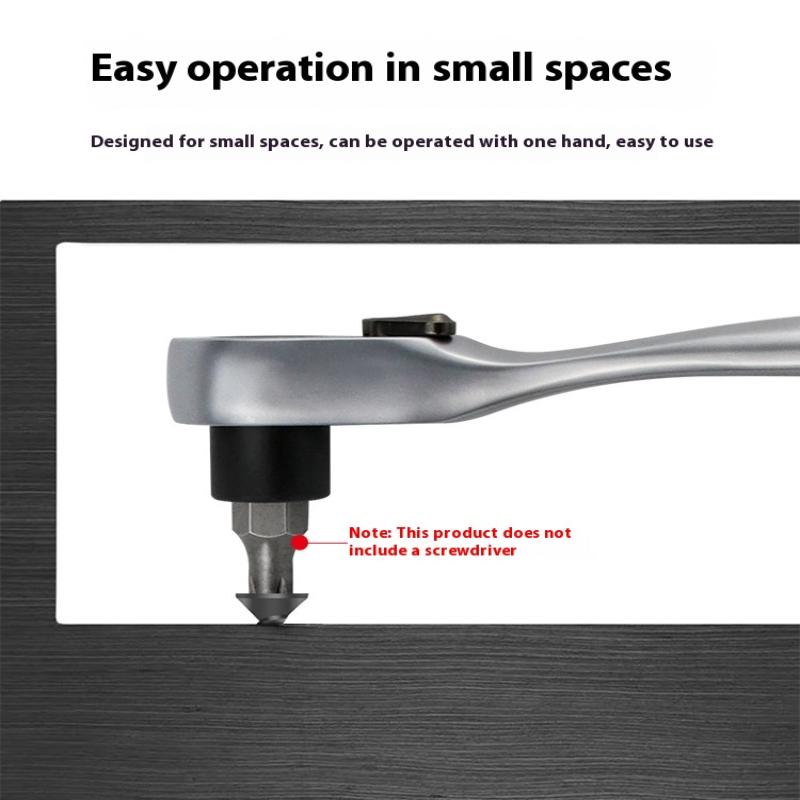 Easy operation in small spaces

Designed for small spaces, can be operated with one hand, easy to use

Note: This product does not include a screwdriver